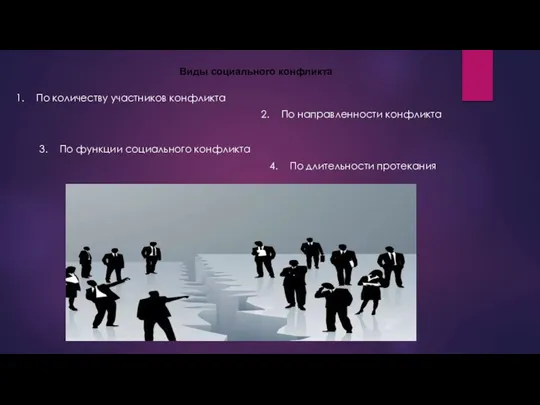 Виды социального конфликта

1. По количеству участников конфликта

2. По направленности конфликта

3. По функции социального конфликта

4. По длительности протекания